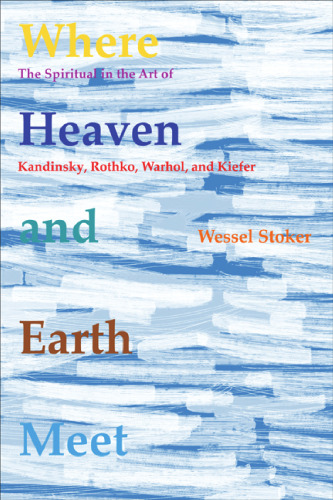 Where

The Spiritual in the Art of

Heaven

Kandinsky, Rothko, Warhol, and Kiefer

and

Wessel Stoker

Earth

Meet